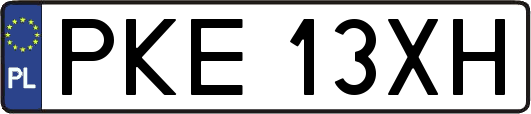 PL
PKE 13XH